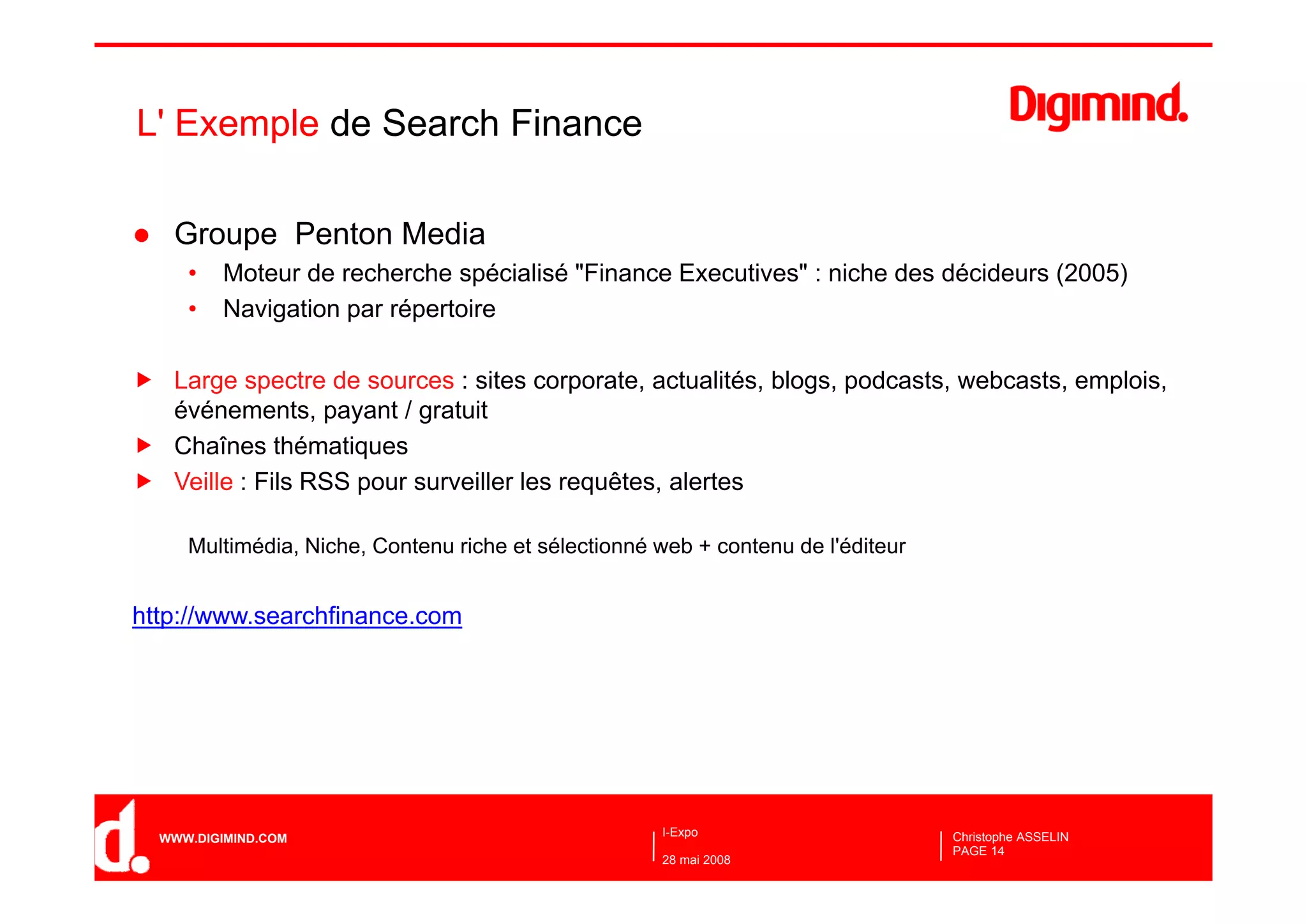 L' Exemple de Search Finance

Digimind.

● Groupe Penton Media
• Moteur de recherche spécialisé "Finance Executives" : niche des décideurs (2005)
• Navigation par répertoire

▶ Large spectre de sources : sites corporate, actualités, blogs, podcasts, webcasts, emplois, événements, payant / gratuit
▶ Chaînes thématiques
▶ Veille : Fils RSS pour surveiller les requêtes, alertes

Multimédia, Niche, Contenu riche et sélectionné web + contenu de l'éditeur

http://www.searchfinance.com

d.
WWW.DIGIMIND.COM

I-Expo
28 mai 2008

Christophe ASSELIN
PAGE 14